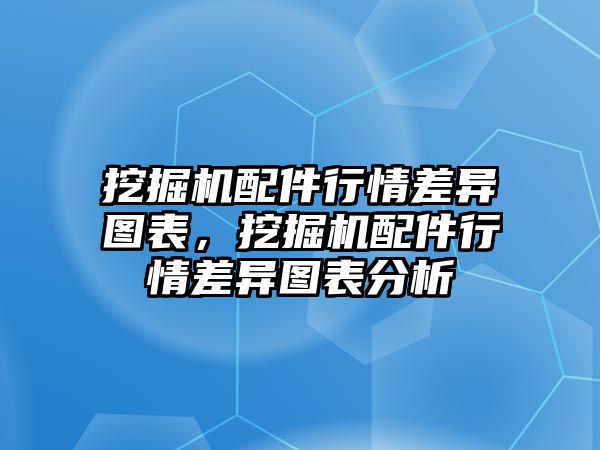 挖掘机配件行情差异图表，挖掘机配件行情差异图表分析